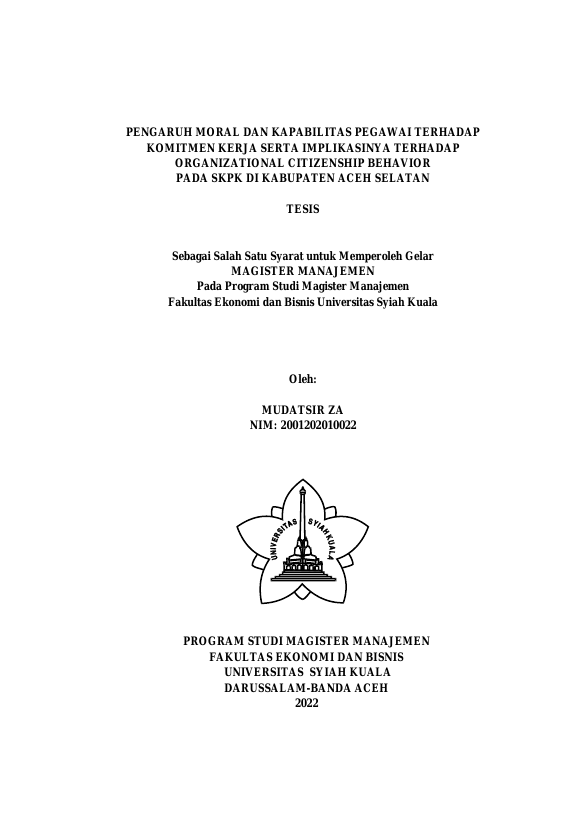 PENGARUH MORAL DAN KAPABILITAS PEGAWAI TERHADAP KOMITMEN KERJA SERTA IMPLIKASINYA TERHADAP ORGANIZATIONAL CITIZENSHIP BEHAVIOR PADA SKPK DI KABUPATEN ACEH SELATAN

TESIS

Sebagai Salah Satu Syarat untuk Memperoleh Gelar
MAGISTER MANAJEMEN
Pada Program Studi Magister Manajemen
Fakultas Ekonomi dan Bisnis Universitas Syiah Kuala

Oleh:

MUDATSIR ZA
NIM: 2001202010022

UNIVERSITAS SYIAH KUALA

PROGRAM STUDI MAGISTER MANAJEMEN
FAKULTAS EKONOMI DAN BISNIS
UNIVERSITAS SYIAH KUALA
DARUSSALAM-BANDA ACEH
2022